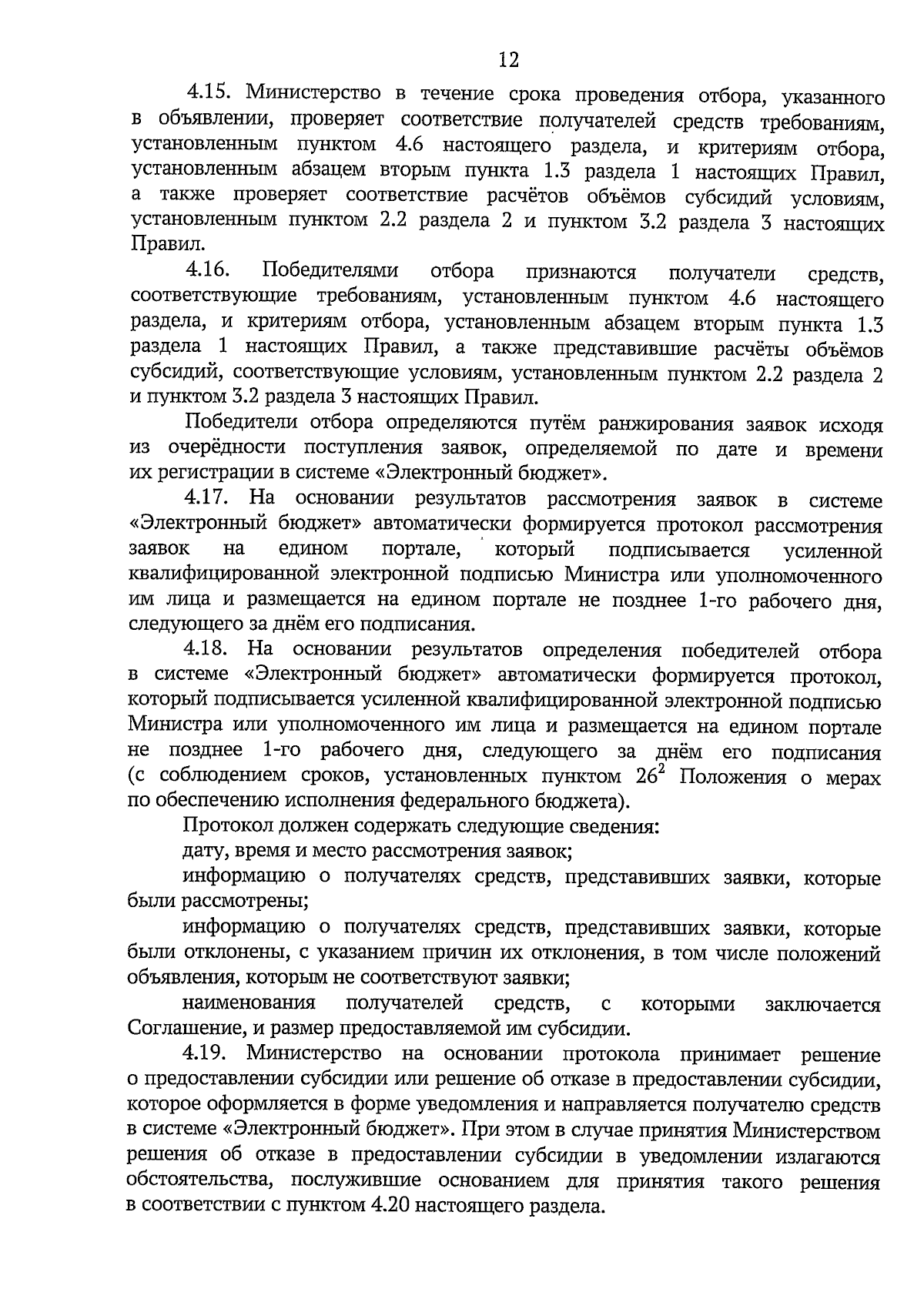 12

4.15. Министерство в течение срока проведения отбора, указанного в объявлении, проверяет соответствие получателей средств требованиям, установленным пунктом 4.6 настоящего раздела, и критериям отбора, установленным абзацем вторым пункта 1.3 раздела 1 настоящих Правил, а также проверяет соответствие расчётов объёмов субсидий условиям, установленным пунктом 2.2 раздела 2 и пунктом 3.2 раздела 3 настоящих Правил.

4.16. Победителями отбора признаются получатели средств, соответствующие требованиям, установленным пунктом 4.6 настоящего раздела, и критериям отбора, установленным абзацем вторым пункта 1.3 раздела 1 настоящих Правил, а также представившие расчёты объёмов субсидий, соответствующие условиям, установленным пунктом 2.2 раздела 2 и пунктом 3.2 раздела 3 настоящих Правил.

Победители отбора определяются путём ранжирования заявок исходя из очерёдности поступления заявок, определяемой по дате и времени их регистрации в системе «Электронный бюджет».

4.17. На основании результатов рассмотрения заявок в системе «Электронный бюджет» автоматически формируется протокол рассмотрения заявок на едином портале, который подписывается усиленной квалифицированной электронной подписью Министра или уполномоченного им лица и размещается на едином портале не позднее 1-го рабочего дня, следующего за днём его подписания.

4.18. На основании результатов определения победителей отбора в системе «Электронный бюджет» автоматически формируется протокол, который подписывается усиленной квалифицированной электронной подписью Министра или уполномоченного им лица и размещается на едином портале не позднее 1-го рабочего дня, следующего за днём его подписания (с соблюдением сроков, установленных пунктом $26^2$ Положения о мерах по обеспечению исполнения федерального бюджета).

Протокол должен содержать следующие сведения:

дату, время и место рассмотрения заявок;

информацию о получателях средств, представивших заявки, которые были рассмотрены;

информацию о получателях средств, представивших заявки, которые были отклонены, с указанием причин их отклонения, в том числе положений объявления, которым не соответствуют заявки;

наименования получателей средств, с которыми заключается Соглашение, и размер предоставляемой им субсидии.

4.19. Министерство на основании протокола принимает решение о предоставлении субсидии или решение об отказе в предоставлении субсидии, которое оформляется в форме уведомления и направляется получателю средств в системе «Электронный бюджет». При этом в случае принятия Министерством решения об отказе в предоставлении субсидии в уведомлении излагаются обстоятельства, послужившие основанием для принятия такого решения в соответствии с пунктом 4.20 настоящего раздела.